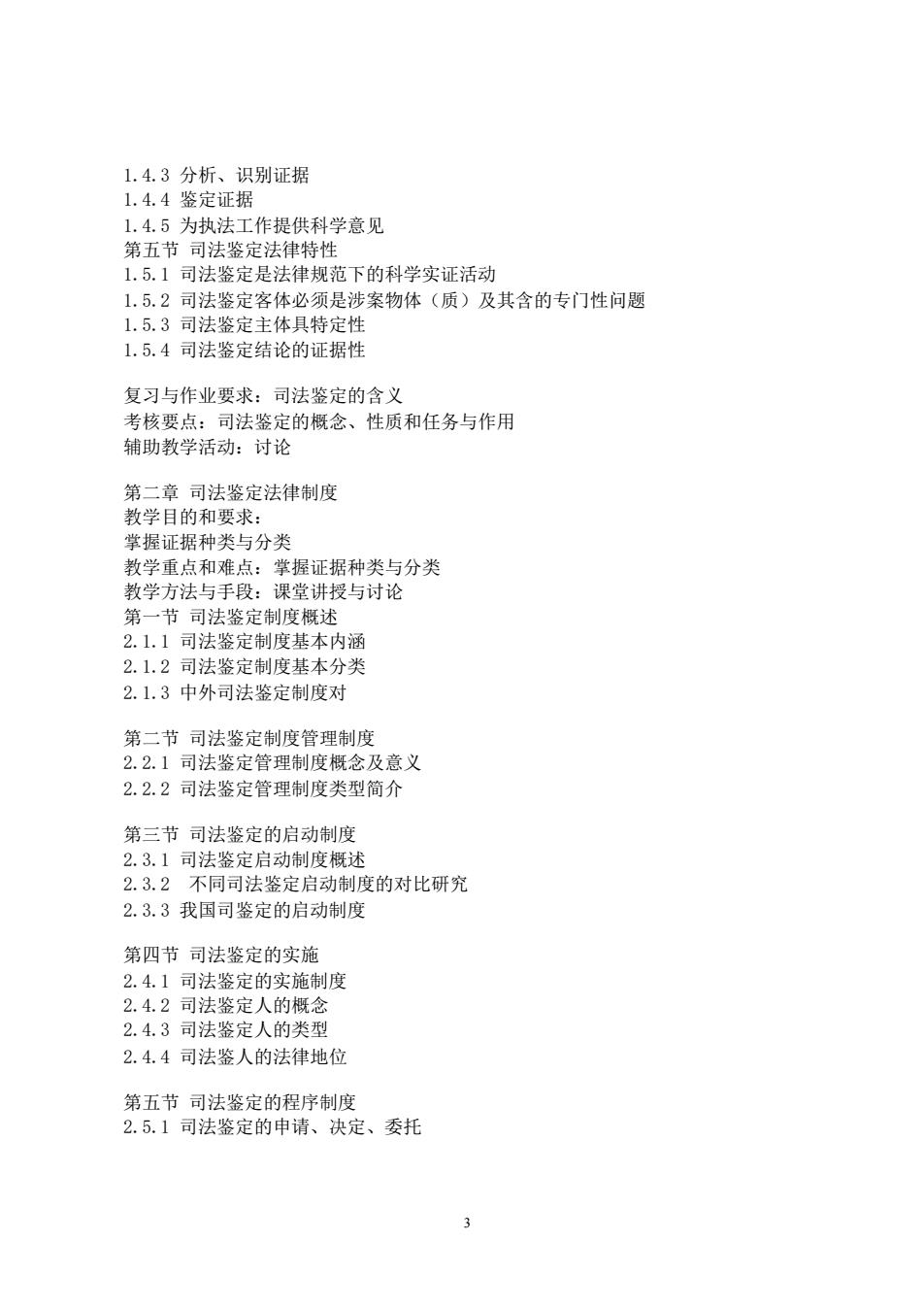 1.4.3 分析、识别证据
1.4.4 鉴定证据
1.4.5 为执法工作提供科学意见
第五节 司法鉴定法律特性
1.5.1 司法鉴定是法律规范下的科学实证活动
1.5.2 司法鉴定客体必须是涉案物体（质）及其含的专门性问题
1.5.3 司法鉴定主体具特定性
1.5.4 司法鉴定结论的证据性

复习与作业要求：司法鉴定的含义
考核要点：司法鉴定的概念、性质和任务与作用
辅助教学活动：讨论

第二章 司法鉴定法律制度
教学目的和要求：
掌握证据种类与分类
教学重点和难点：掌握证据种类与分类
教学方法与手段：课堂讲授与讨论
第一节 司法鉴定制度概述
2.1.1 司法鉴定制度基本内涵
2.1.2 司法鉴定制度基本分类
2.1.3 中外司法鉴定制度对

第二节 司法鉴定制度管理制度
2.2.1 司法鉴定管理制度概念及意义
2.2.2 司法鉴定管理制度类型简介

第三节 司法鉴定的启动制度
2.3.1 司法鉴定启动制度概述
2.3.2 不同司法鉴定启动制度的对比研究
2.3.3 我国司鉴定的启动制度

第四节 司法鉴定的实施
2.4.1 司法鉴定的实施制度
2.4.2 司法鉴定人的概念
2.4.3 司法鉴定人的类型
2.4.4 司法鉴人的法律地位

第五节 司法鉴定的程序制度
2.5.1 司法鉴定的申请、决定、委托

3